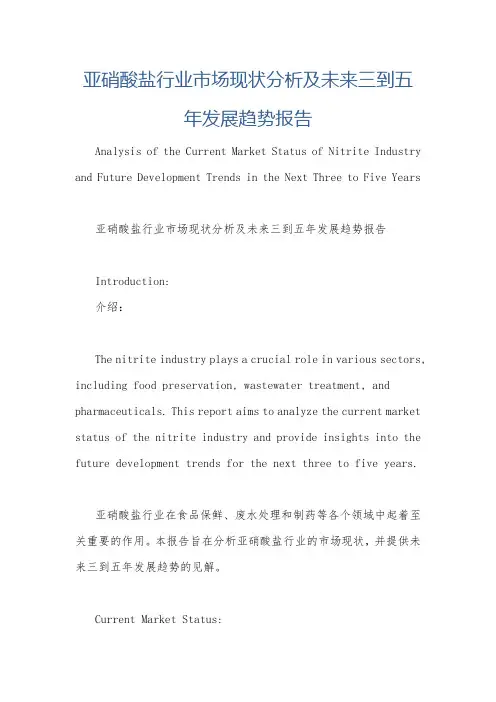 亚硝酸盐行业市场现状分析及未来三到五年发展趋势报告

Analysis of the Current Market Status of Nitrite Industry and Future Development Trends in the Next Three to Five Years

亚硝酸盐行业市场现状分析及未来三到五年发展趋势报告

Introduction:
介绍:

The nitrite industry plays a crucial role in various sectors, including food preservation, wastewater treatment, and pharmaceuticals. This report aims to analyze the current market status of the nitrite industry and provide insights into the future development trends for the next three to five years.

亚硝酸盐行业在食品保鲜、废水处理和制药等各个领域中起着至关重要的作用。本报告旨在分析亚硝酸盐行业的市场现状，并提供未来三到五年发展趋势的见解。

Current Market Status: